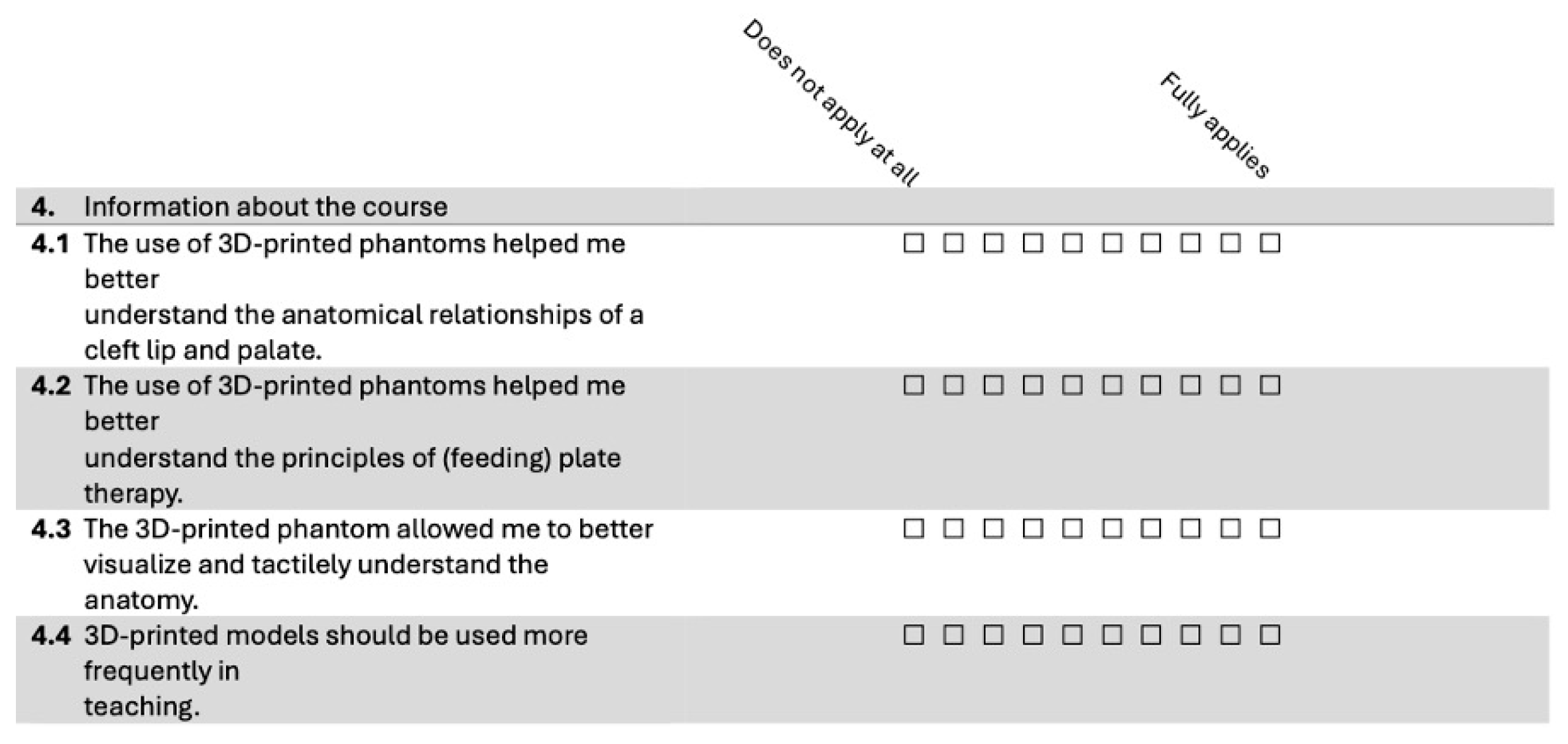 Does not apply at all
Fully applies

4. Information about the course

4.1 The use of 3D-printed phantoms helped me better understand the anatomical relationships of a cleft lip and palate. ☐ ☐ ☐ ☐ ☐ ☐ ☐ ☐ ☐ ☐

4.2 The use of 3D-printed phantoms helped me better understand the principles of (feeding) plate therapy. ☐ ☐ ☐ ☐ ☐ ☐ ☐ ☐ ☐ ☐

4.3 The 3D-printed phantom allowed me to better visualize and tactilely understand the anatomy. ☐ ☐ ☐ ☐ ☐ ☐ ☐ ☐ ☐ ☐

4.4 3D-printed models should be used more frequently in teaching. ☐ ☐ ☐ ☐ ☐ ☐ ☐ ☐ ☐ ☐